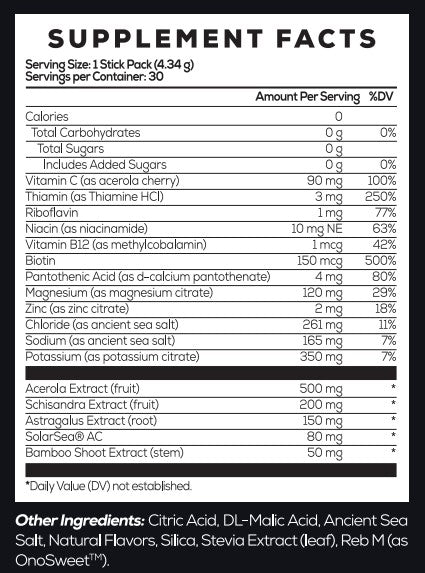 SUPPLEMENT FACTS

Serving Size: 1 Stick Pack (4.34 g)
Servings per Container: 30

| | Amount Per Serving | %DV |
|---|---|---|
| Calories | 0 | |
| Total Carbohydrates | 0 g | 0% |
| Total Sugars | 0 g | |
| Includes Added Sugars | 0 g | 0% |
| Vitamin C (as acerola cherry) | 90 mg | 100% |
| Thiamin (as Thiamine HCl) | 3 mg | 250% |
| Riboflavin | 1 mg | 77% |
| Niacin (as niacinamide) | 10 mg NE | 63% |
| Vitamin B12 (as methylcobalamin) | 1 mcg | 42% |
| Biotin | 150 mcg | 500% |
| Pantothenic Acid (as d-calcium pantothenate) | 4 mg | 80% |
| Magnesium (as magnesium citrate) | 120 mg | 29% |
| Zinc (as zinc citrate) | 2 mg | 18% |
| Chloride (as ancient sea salt) | 261 mg | 11% |
| Sodium (as ancient sea salt) | 165 mg | 7% |
| Potassium (as potassium citrate) | 350 mg | 7% |
| Acerola Extract (fruit) | 500 mg | * |
| Schisandra Extract (fruit) | 200 mg | * |
| Astragalus Extract (root) | 150 mg | * |
| SolarSea® AC | 80 mg | * |
| Bamboo Shoot Extract (stem) | 50 mg | * |

*Daily Value (DV) not established.

Other Ingredients: Citric Acid, DL-Malic Acid, Ancient Sea Salt, Natural Flavors, Silica, Stevia Extract (leaf), Reb M (as OnoSweet™).